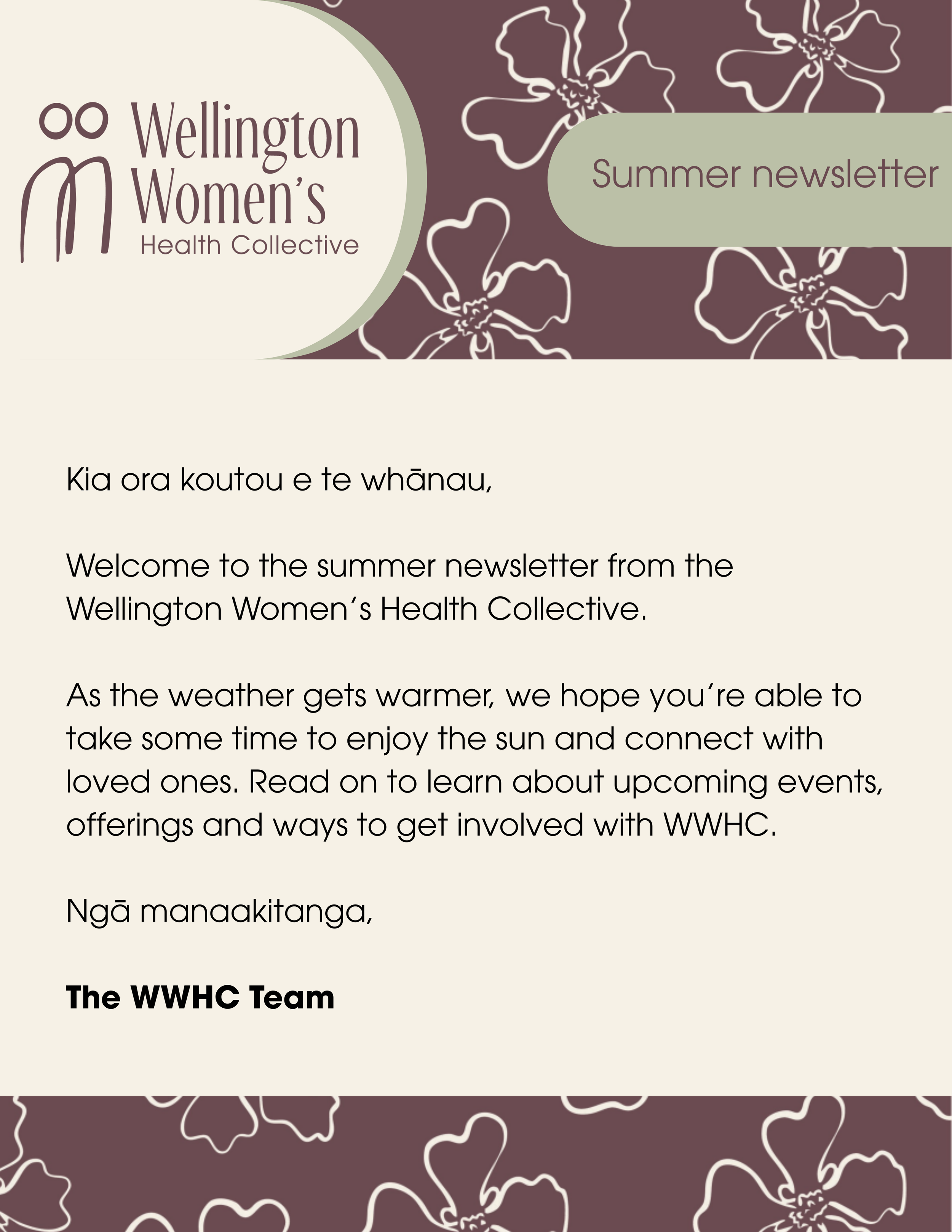 Wellington Women's Health Collective

Summer newsletter

Kia ora koutou e te whānau,

Welcome to the summer newsletter from the Wellington Women's Health Collective.

As the weather gets warmer, we hope you're able to take some time to enjoy the sun and connect with loved ones. Read on to learn about upcoming events, offerings and ways to get involved with WWHC.

Ngā manaakitanga,

The WWHC Team